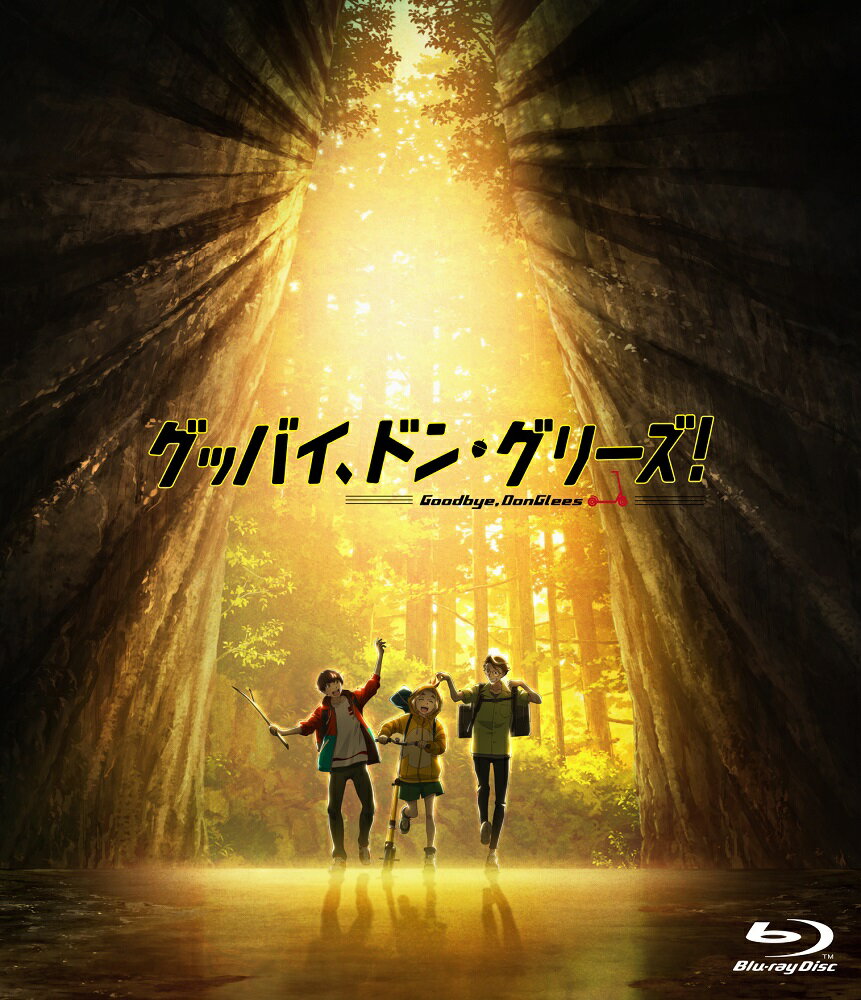 グッバイ、ドン・グリーズ!
Goodbye, DonGlees

Blu-ray Disc